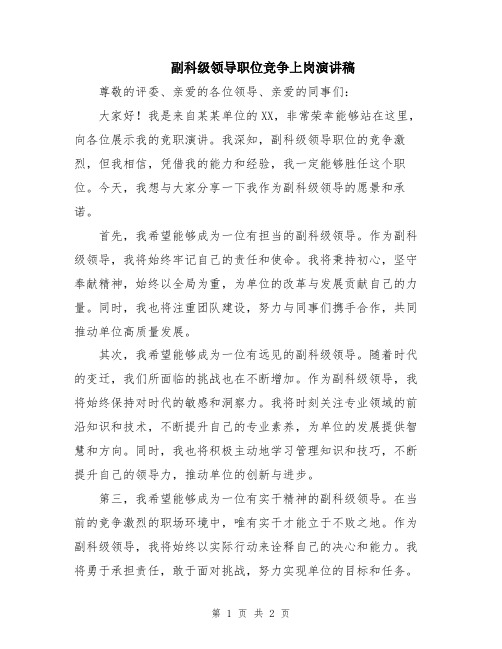 副科级领导职位竞争上岗演讲稿

尊敬的评委、亲爱的各位领导、亲爱的同事们：

大家好！我是来自某某单位的XX，非常荣幸能够站在这里，向各位展示我的竞职演讲。我深知，副科级领导职位的竞争激烈，但我相信，凭借我的能力和经验，我一定能够胜任这个职位。今天，我想与大家分享一下我作为副科级领导的愿景和承诺。

首先，我希望能够成为一位有担当的副科级领导。作为副科级领导，我将始终牢记自己的责任和使命。我将秉持初心，坚守奉献精神，始终以全局为重，为单位的改革与发展贡献自己的力量。同时，我也将注重团队建设，努力与同事们携手合作，共同推动单位高质量发展。

其次，我希望能够成为一位有远见的副科级领导。随着时代的变迁，我们所面临的挑战也在不断增加。作为副科级领导，我将始终保持对时代的敏感和洞察力。我将时刻关注专业领域的前沿知识和技术，不断提升自己的专业素养，为单位的发展提供智慧和方向。同时，我也将积极主动地学习管理知识和技巧，不断提升自己的领导力，推动单位的创新与进步。

第三，我希望能够成为一位有实干精神的副科级领导。在当前的竞争激烈的职场环境中，唯有实干才能立于不败之地。作为副科级领导，我将始终以实际行动来诠释自己的决心和能力。我将勇于承担责任，敢于面对挑战，努力实现单位的目标和任务。

第 1 页 共 2 页